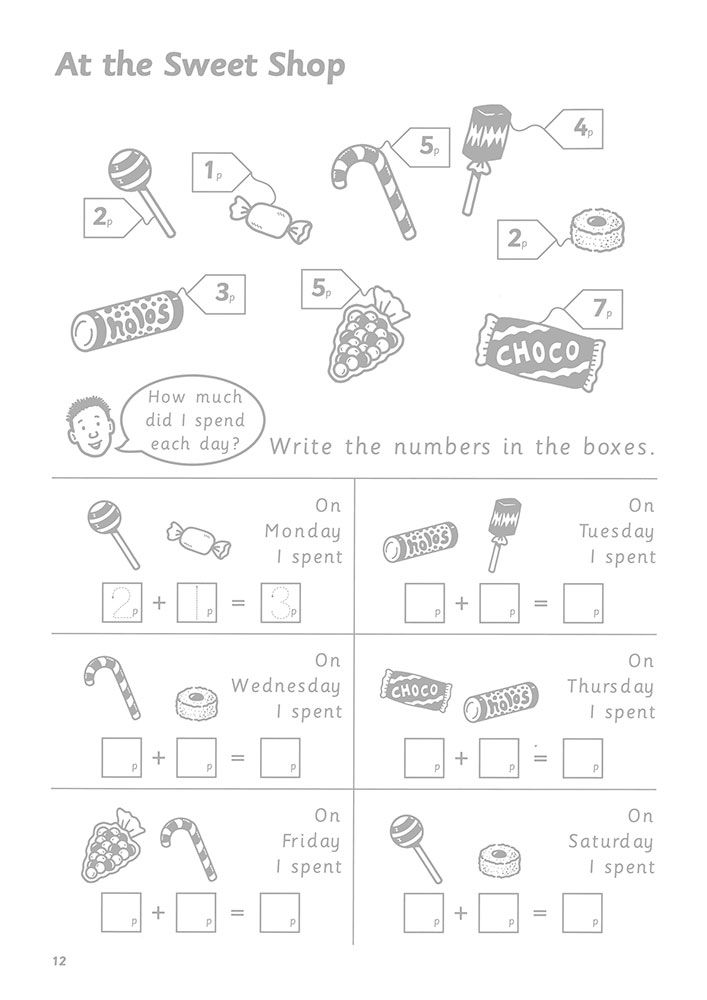 At the Sweet Shop

2p 1p 5p 4p 2p

holos 3p 5p 7p CHOCO

How much did I spend each day?

Write the numbers in the boxes.

On Monday I spent

2p + 1p = 3p

holos

On Tuesday I spent

p + p = p

On Wednesday I spent

p + p = p

CHOCO holos

On Thursday I spent

p + p = p

On Friday I spent

p + p = p

On Saturday I spent

p + p = p

12